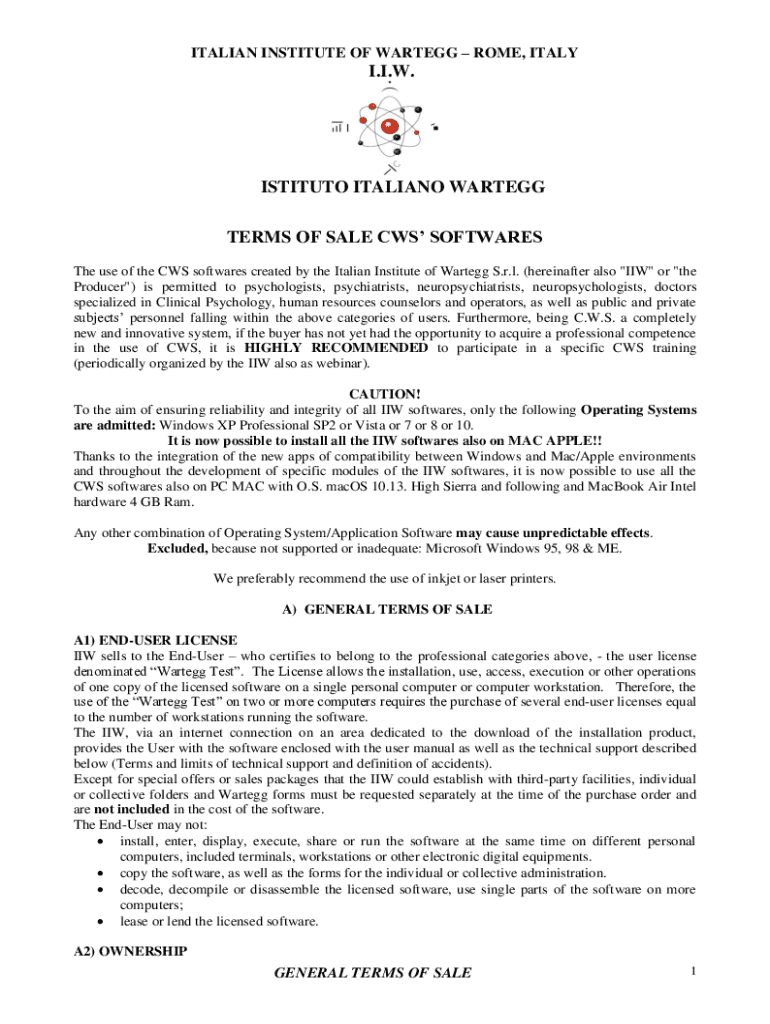 ITALIAN INSTITUTE OF WARTEGG – ROME, ITALY
I.I.W.

ISTITUTO ITALIANO WARTEGG

TERMS OF SALE CWS' SOFTWARES

The use of the CWS softwares created by the Italian Institute of Wartegg S.r.l. (hereinafter also "IIW" or "the Producer") is permitted to psychologists, psychiatrists, neuropsychiatrists, neuropsychologists, doctors specialized in Clinical Psychology, human resources counselors and operators, as well as public and private subjects' personnel falling within the above categories of users. Furthermore, being C.W.S. a completely new and innovative system, if the buyer has not yet had the opportunity to acquire a professional competence in the use of CWS, it is HIGHLY RECOMMENDED to participate in a specific CWS training (periodically organized by the IIW also as webinar).

CAUTION!
To the aim of ensuring reliability and integrity of all IIW softwares, only the following Operating Systems are admitted: Windows XP Professional SP2 or Vista or 7 or 8 or 10.
It is now possible to install all the IIW softwares also on MAC APPLE!!
Thanks to the integration of the new apps of compatibility between Windows and Mac/Apple environments and throughout the development of specific modules of the IIW softwares, it is now possible to use all the CWS softwares also on PC MAC with O.S. macOS 10.13. High Sierra and following and MacBook Air Intel hardware 4 GB Ram.

Any other combination of Operating System/Application Software may cause unpredictable effects.
Excluded, because not supported or inadequate: Microsoft Windows 95, 98 & ME.

We preferably recommend the use of inkjet or laser printers.

A) GENERAL TERMS OF SALE

A1) END-USER LICENSE
IIW sells to the End-User – who certifies to belong to the professional categories above, - the user license denominated "Wartegg Test". The License allows the installation, use, access, execution or other operations of one copy of the licensed software on a single personal computer or computer workstation. Therefore, the use of the "Wartegg Test" on two or more computers requires the purchase of several end-user licenses equal to the number of workstations running the software.
The IIW, via an internet connection on an area dedicated to the download of the installation product, provides the User with the software enclosed with the user manual as well as the technical support described below (Terms and limits of technical support and definition of accidents).
Except for special offers or sales packages that the IIW could establish with third-party facilities, individual or collective folders and Wartegg forms must be requested separately at the time of the purchase order and are not included in the cost of the software.
The End-User may not:
• install, enter, display, execute, share or run the software at the same time on different personal computers, included terminals, workstations or other electronic digital equipments.
• copy the software, as well as the forms for the individual or collective administration.
• decode, decompile or disassemble the licensed software, use single parts of the software on more computers;
• lease or lend the licensed software.

A2) OWNERSHIP

GENERAL TERMS OF SALE 1